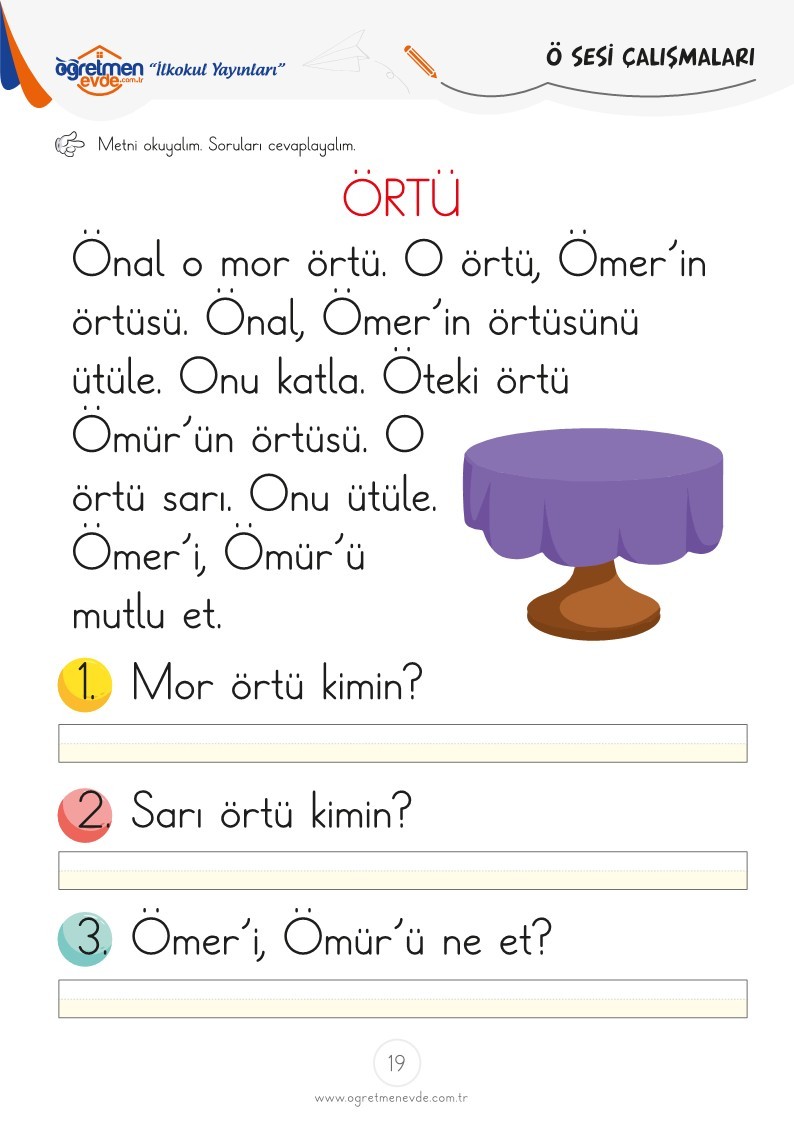 öğretmen evde.com.tr "İlkokul Yayınları"

Ö SESİ ÇALIŞMALARI

Metni okuyalım. Soruları cevaplayalım.

ÖRTÜ

Önal o mor örtü. O örtü, Ömer'in örtüsü. Önal, Ömer'in örtüsünü ütüle. Onu katla. Öteki örtü Ömür'ün örtüsü. O örtü sarı. Onu ütüle. Ömer'i, Ömür'ü mutlu et.

1. Mor örtü kimin?

2. Sarı örtü kimin?

3. Ömer'i, Ömür'ü ne et?

19

www.ogretmenevde.com.tr